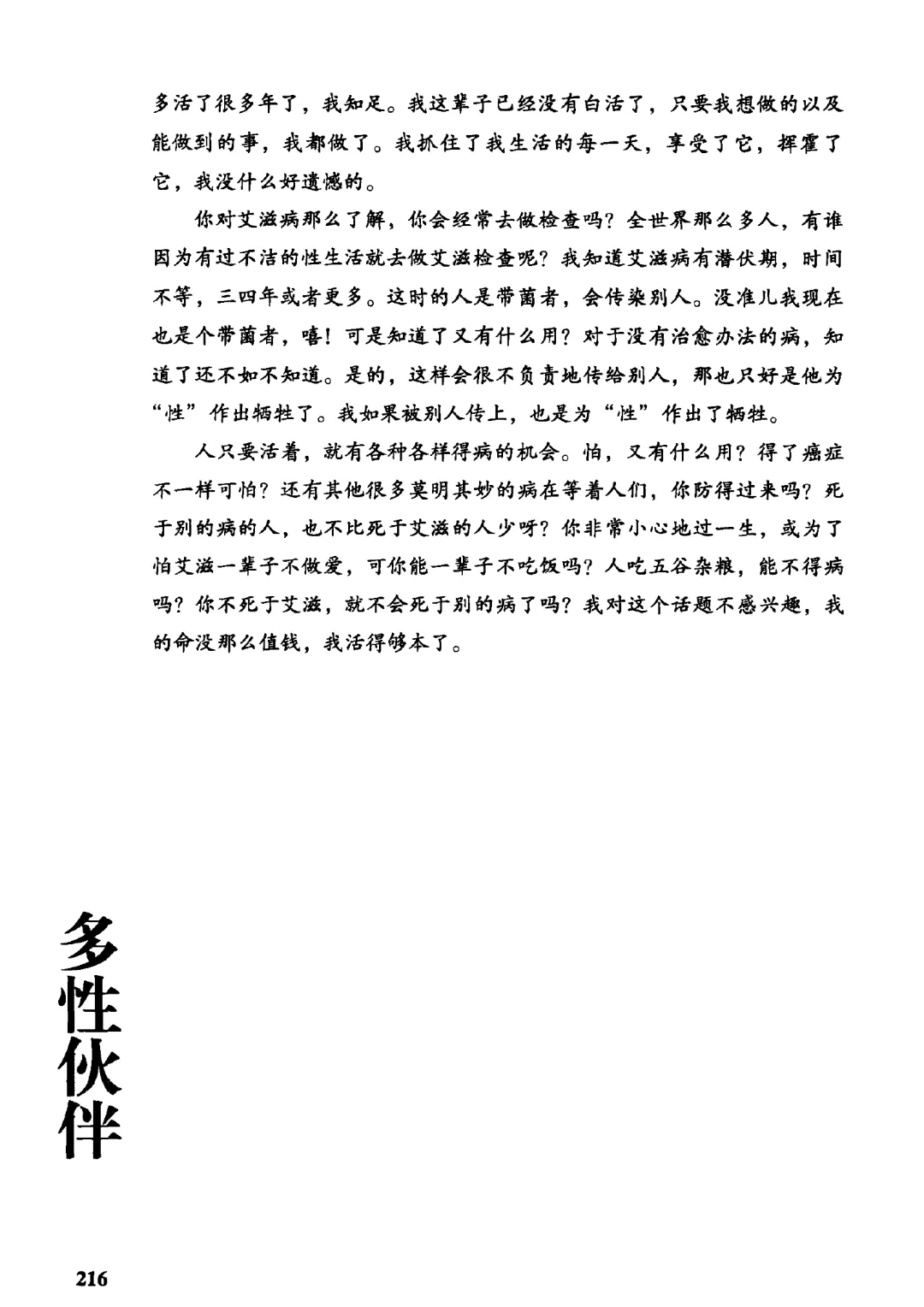 多活了很多年了，我知足。我这辈子已经没有白活了，只要我想做的以及能做到的事，我都做了。我抓住了我生活的每一天，享受了它，挥霍了它，我没什么好遗憾的。

你对艾滋病那么了解，你会经常去做检查吗？全世界那么多人，有谁因为有过不洁的性生活就去做艾滋检查呢？我知道艾滋病有潜伏期，时间不等，三四年或者更多。这时的人是带菌者，会传染别人。没准儿我现在也是个带菌者，嘻！可是知道了又有什么用？对于没有治愈办法的病，知道了还不如不知道。是的，这样会很不负责地传给别人，那也只好是他为“性”作出牺牲了。我如果被别人传上，也是为“性”作出了牺牲。

人只要活着，就有各种各样得病的机会。怕，又有什么用？得了癌症不一样可怕？还有其他很多莫明其妙的病在等着人们，你防得过来吗？死于别的病的人，也不比死于艾滋的人少呀？你非常小心地过一生，或为了怕艾滋一辈子不做爱，可你能一辈子不吃饭吗？人吃五谷杂粮，能不得病吗？你不死于艾滋，就不会死于别的病了吗？我对这个话题不感兴趣，我的命没那么值钱，我活得够本了。

多性伙伴

216